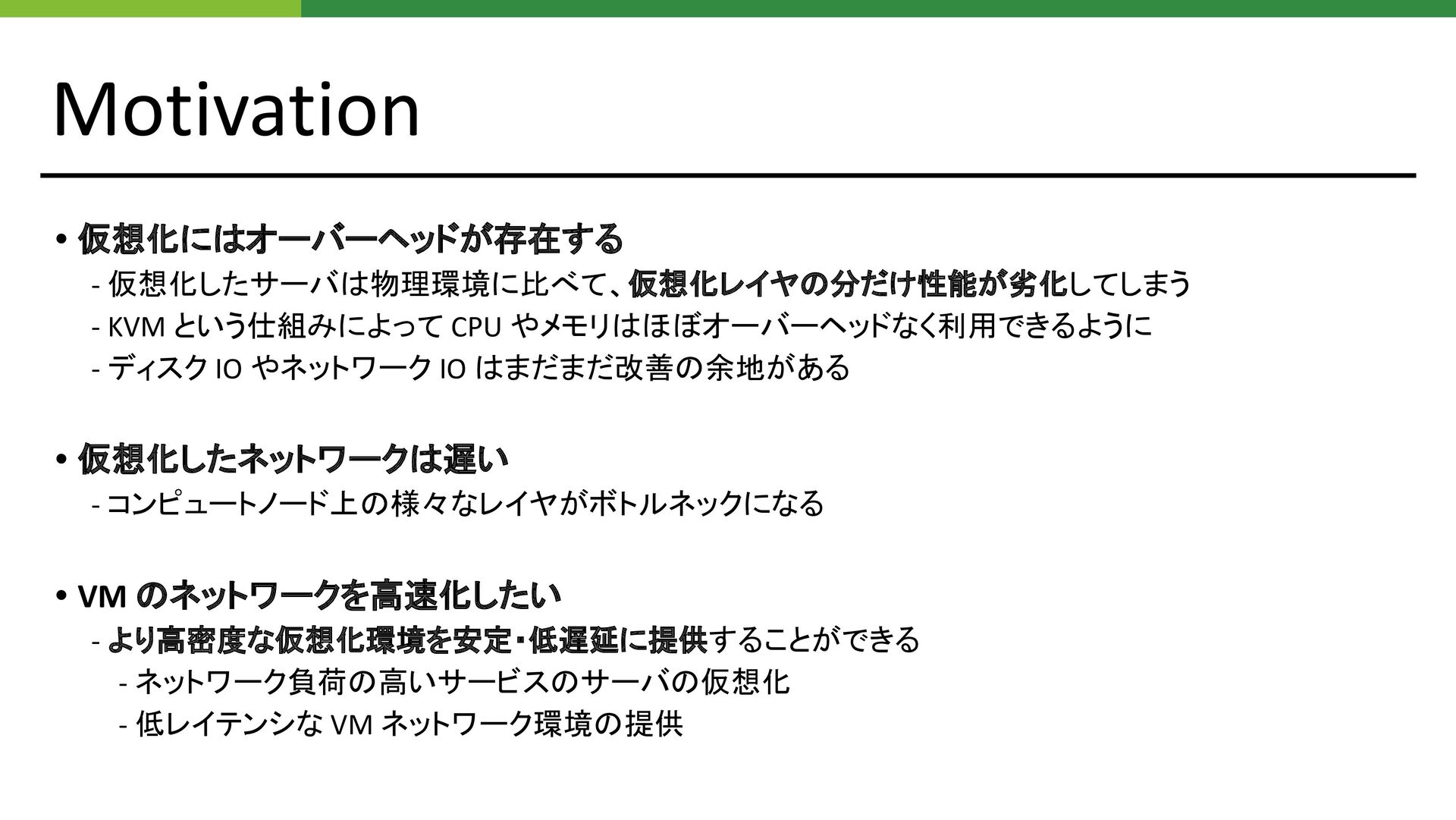 Motivation

• 仮想化にはオーバーヘッドが存在する

- 仮想化したサーバは物理環境に比べて、仮想化レイヤの分だけ性能が劣化してしまう
- KVMという仕組みによってCPUやメモリはほぼオーバーヘッドなく利用できるように
- ディスクIOやネットワークIOはまだまだ改善の余地がある

• 仮想化したネットワークは遅い

- コンピュートノード上の様々なレイヤがボトルネックになる

• VMのネットワークを高速化したい

- より高密度な仮想化環境を安定・低遅延に提供することができる
- ネットワーク負荷の高いサービスのサーバの仮想化
- 低レイテンシなVMネットワーク環境の提供